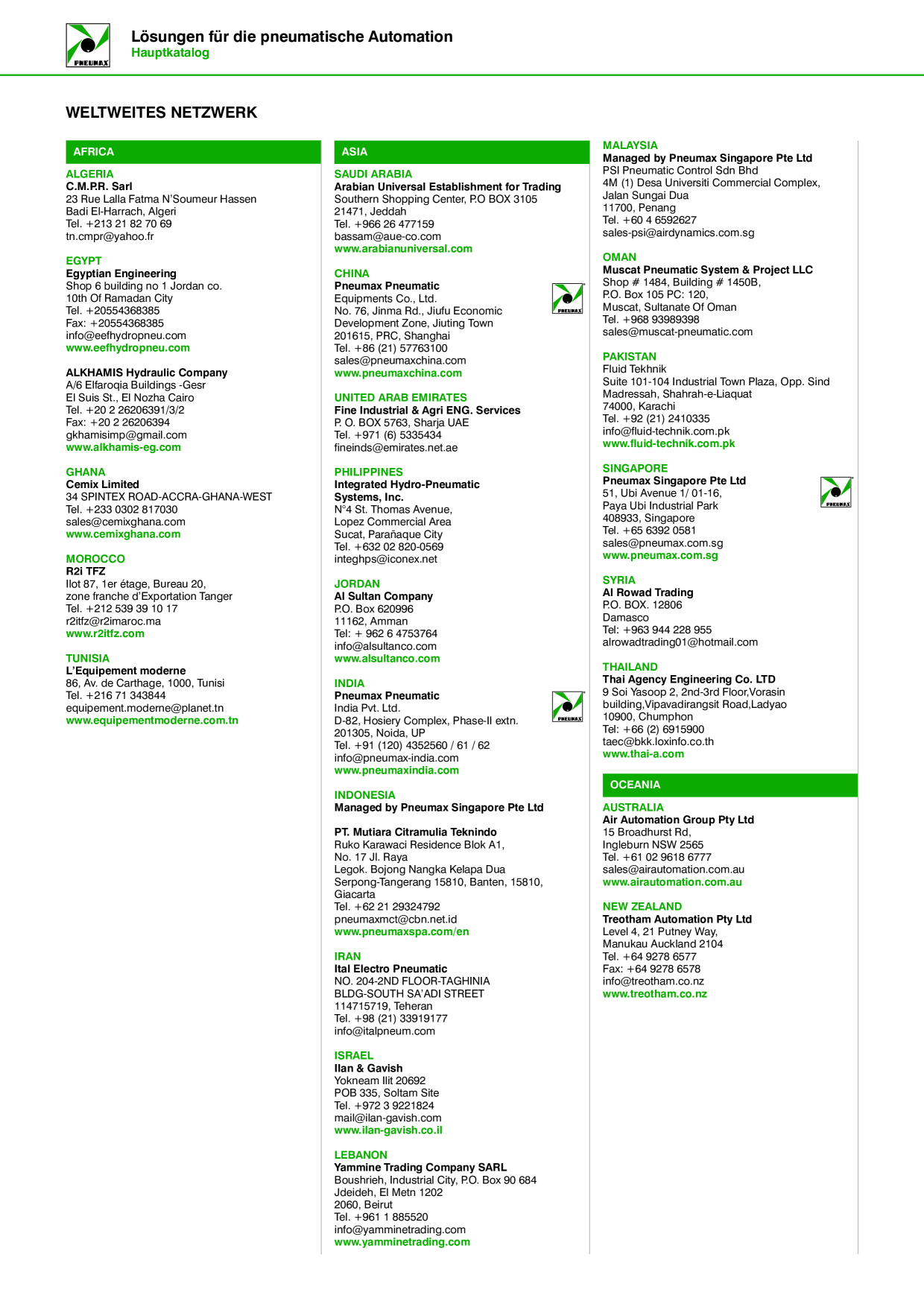 PNEUMAX

Lösungen für die pneumatische Automation
Hauptkatalog

WELTWEITES NETZWERK

AFRICA

ALGERIA
C.M.P.R. Sarl
23 Rue Lalla Fatma N'Soumeur Hassen
Badi El-Harrach, Algeri
Tel. +213 21 82 70 69
tn.cmpr@yahoo.fr

EGYPT
Egyptian Engineering
Shop 6 building no 1 Jordan co.
10th Of Ramadan City
Tel. +20554368385
Fax: +20554368385
info@eefhydropneu.com
www.eefhydropneu.com

ALKHAMIS Hydraulic Company
A/6 Elfaroqia Buildings -Gesr
El Suis St., El Nozha Cairo
Tel. +20 2 26206391/3/2
Fax: +20 2 26206394
gkhamisimp@gmail.com
www.alkhamis-eg.com

GHANA
Cemix Limited
34 SPINTEX ROAD-ACCRA-GHANA-WEST
Tel. +233 0302 817030
sales@cemixghana.com
www.cemixghana.com

MOROCCO
R2i TFZ
Ilot 87, 1er étage, Bureau 20,
zone franche d'Exportation Tanger
Tel. +212 539 39 10 17
r2itfz@r2imaroc.ma
www.r2itfz.com

TUNISIA
L'Equipement moderne
86, Av. de Carthage, 1000, Tunisi
Tel. +216 71 343844
equipement.moderne@planet.tn
www.equipementmoderne.com.tn

ASIA

SAUDI ARABIA
Arabian Universal Establishment for Trading
Southern Shopping Center, P.O BOX 3105
21471, Jeddah
Tel. +966 26 477159
bassam@aue-co.com
www.arabianuniversal.com

CHINA
Pneumax Pneumatic
Equipments Co., Ltd.
No. 76, Jinma Rd., Jiufu Economic
Development Zone, Jiuting Town
201615, PRC, Shanghai
Tel. +86 (21) 57763100
sales@pneumaxchina.com
www.pneumaxchina.com

PNEUMAX

UNITED ARAB EMIRATES
Fine Industrial & Agri ENG. Services
P. O. BOX 5763, Sharja UAE
Tel. +971 (6) 5335434
fineinds@emirates.net.ae

PHILIPPINES
Integrated Hydro-Pneumatic
Systems, Inc.
N°4 St. Thomas Avenue,
Lopez Commercial Area
Sucat, Parañaque City
Tel. +632 02 820-0569
integhps@iconex.net

JORDAN
Al Sultan Company
P.O. Box 620996
11162, Amman
Tel: + 962 6 4753764
info@alsultanco.com
www.alsultanco.com

INDIA
Pneumax Pneumatic
India Pvt. Ltd.
D-82, Hosiery Complex, Phase-II extn.
201305, Noida, UP
Tel. +91 (120) 4352560 / 61 / 62
info@pneumax-india.com
www.pneumaxindia.com

PNEUMAX

INDONESIA
Managed by Pneumax Singapore Pte Ltd

PT. Mutiara Citramulia Teknindo
Ruko Karawaci Residence Blok A1,
No. 17 Jl. Raya
Legok. Bojong Nangka Kelapa Dua
Serpong-Tangerang 15810, Banten, 15810,
Giacarta
Tel. +62 21 29324792
pneumaxmct@cbn.net.id
www.pneumaxspa.com/en

IRAN
Ital Electro Pneumatic
NO. 204-2ND FLOOR-TAGHINIA
BLDG-SOUTH SA'ADI STREET
114715719, Teheran
Tel. +98 (21) 33919177
info@italpneum.com

ISRAEL
Ilan & Gavish
Yokneam Ilit 20692
POB 335, Soltam Site
Tel. +972 3 9221824
mail@ilan-gavish.com
www.ilan-gavish.co.il

LEBANON
Yammine Trading Company SARL
Boushrieh, Industrial City, P.O. Box 90 684
Jdeideh, El Metn 1202
2060, Beirut
Tel. +961 1 885520
info@yamminetrading.com
www.yamminetrading.com

MALAYSIA
Managed by Pneumax Singapore Pte Ltd
PSI Pneumatic Control Sdn Bhd
4M (1) Desa Universiti Commercial Complex,
Jalan Sungai Dua
11700, Penang
Tel. +60 4 6592627
sales-psi@airdynamics.com.sg

OMAN
Muscat Pneumatic System & Project LLC
Shop # 1484, Building # 1450B,
P.O. Box 105 PC: 120,
Muscat, Sultanate Of Oman
Tel. +968 93989398
sales@muscat-pneumatic.com

PAKISTAN
Fluid Tekhnik
Suite 101-104 Industrial Town Plaza, Opp. Sind
Madressah, Shahrah-e-Liaquat
74000, Karachi
Tel. +92 (21) 2410335
info@fluid-technik.com.pk
www.fluid-technik.com.pk

SINGAPORE
Pneumax Singapore Pte Ltd
51, Ubi Avenue 1/ 01-16,
Paya Ubi Industrial Park
408933, Singapore
Tel. +65 6392 0581
sales@pneumax.com.sg
www.pneumax.com.sg

PNEUMAX

SYRIA
Al Rowad Trading
P.O. BOX. 12806
Damasco
Tel: +963 944 228 955
alrowadtrading01@hotmail.com

THAILAND
Thai Agency Engineering Co. LTD
9 Soi Yasoop 2, 2nd-3rd Floor,Vorasin
building,Vipavadirangsit Road,Ladyao
10900, Chumphon
Tel: +66 (2) 6915900
taec@bkk.loxinfo.co.th
www.thai-a.com

OCEANIA

AUSTRALIA
Air Automation Group Pty Ltd
15 Broadhurst Rd,
Ingleburn NSW 2565
Tel. +61 02 9618 6777
sales@airautomation.com.au
www.airautomation.com.au

NEW ZEALAND
Treotham Automation Pty Ltd
Level 4, 21 Putney Way,
Manukau Auckland 2104
Tel. +64 9278 6577
Fax: +64 9278 6578
info@treotham.co.nz
www.treotham.co.nz